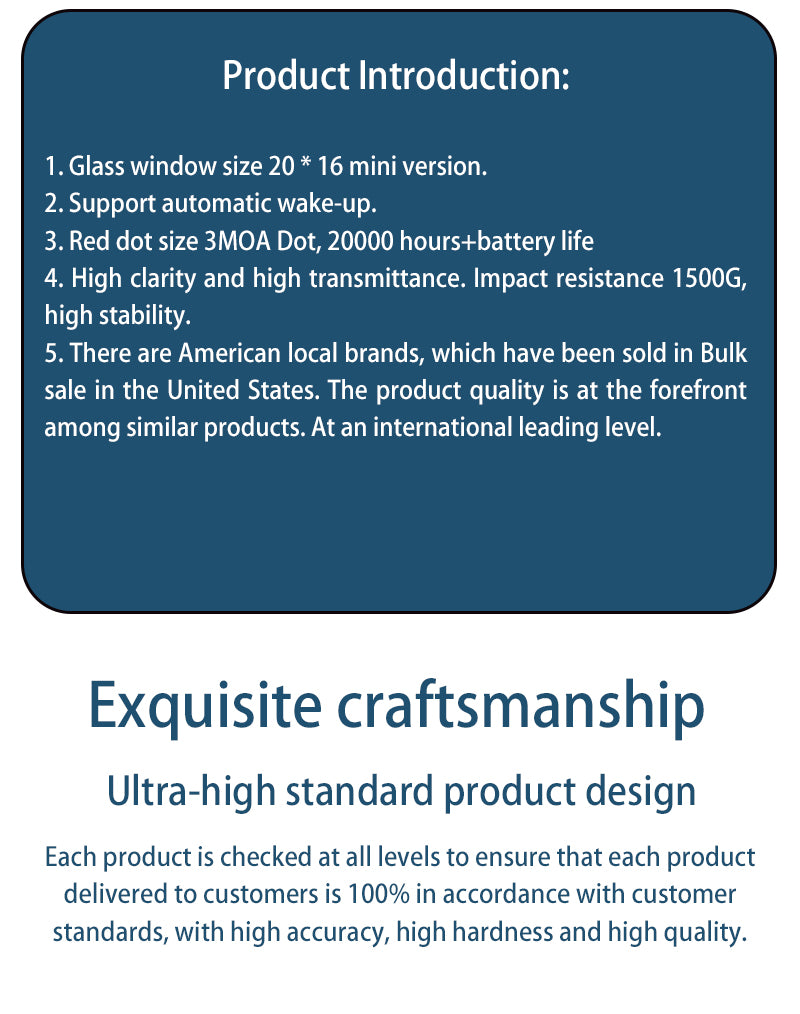 Product Introduction:

1. Glass window size 20 * 16 mini version.
2. Support automatic wake-up.
3. Red dot size 3MOA Dot, 20000 hours+battery life
4. High clarity and high transmittance. Impact resistance 1500G, high stability.
5. There are American local brands, which have been sold in Bulk sale in the United States. The product quality is at the forefront among similar products. At an international leading level.

Exquisite craftsmanship

Ultra-high standard product design

Each product is checked at all levels to ensure that each product delivered to customers is 100% in accordance with customer standards, with high accuracy, high hardness and high quality.